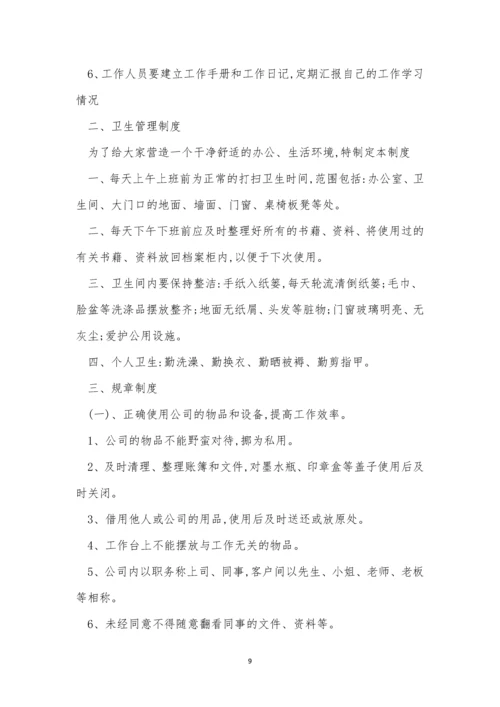 6、工作人员要建立工作手册和工作日记,定期汇报自己的工作学习情况

二、卫生管理制度

为了给大家营造一个干净舒适的办公、生活环境,特制定本制度

一、每天上午上班前为正常的打扫卫生时间,范围包括:办公室、卫生间、大门口的地面、墙面、门窗、桌椅板凳等处。

二、每天下午下班前应及时整理好所有的书藉、资料、将使用过的有关书藉、资料放回档案柜内,以便于下次使用。

三、卫生间内要保持整洁:手纸入纸篓,每天轮流清倒纸篓;毛巾、脸盆等洗涤品摆放整齐;地面无纸屑、头发等脏物;门窗玻璃明亮、无灰尘;爱护公用设施。

四、个人卫生:勤洗澡、勤换衣、勤晒被褥、勤剪指甲。

三、规章制度

(一)、正确使用公司的物品和设备,提高工作效率。

1、公司的物品不能野蛮对待,挪为私用。

2、及时清理、整理账簿和文件,对墨水瓶、印章盒等盖子使用后及时关闭。

3、借用他人或公司的用品,使用后及时送还或放原处。

4、工作台上不能摆放与工作无关的物品。

5、公司内以职务称上司、同事,客户间以先生、小姐、老师、老板等相称。

6、未经同意不得随意翻看同事的文件、资料等。

9